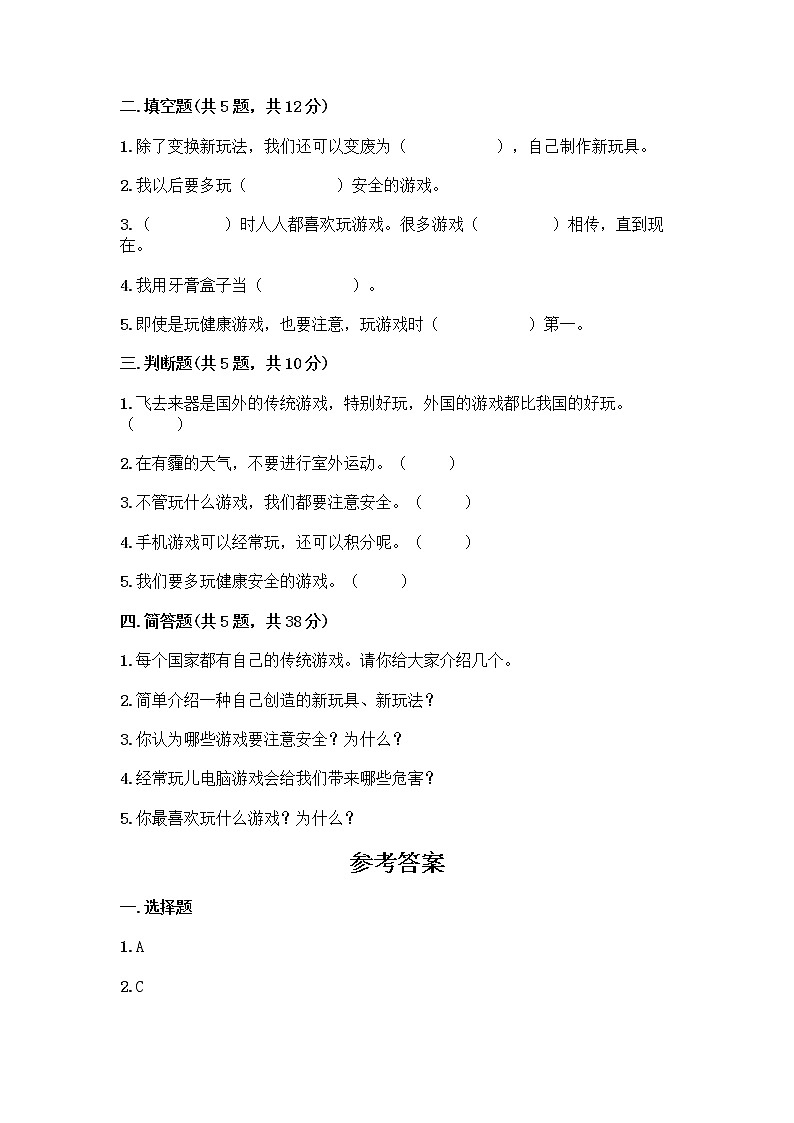 二.填空题(共5题，共12分)

1.除了变换新玩法，我们还可以变废为（　　　　），自己制作新玩具。

2.我以后要多玩（　　　　）安全的游戏。

3.（　　　　）时人人都喜欢玩游戏。很多游戏（　　　　）相传，直到现在。

4.我用牙膏盒子当（　　　　）。

5.即使是玩健康游戏，也要注意，玩游戏时（　　　　）第一。

三.判断题(共5题，共10分)

1.飞去来器是国外的传统游戏，特别好玩，外国的游戏都比我国的好玩。（　　）

2.在有霾的天气，不要进行室外运动。（　　）

3.不管玩什么游戏，我们都要注意安全。（　　）

4.手机游戏可以经常玩，还可以积分呢。（　　）

5.我们要多玩健康安全的游戏。（　　）

四.简答题(共5题，共38分)

1.每个国家都有自己的传统游戏。请你给大家介绍几个。

2.简单介绍一种自己创造的新玩具、新玩法？

3.你认为哪些游戏要注意安全？为什么？

4.经常玩儿电脑游戏会给我们带来哪些危害？

5.你最喜欢玩什么游戏？为什么？

参考答案

一.选择题

1.A

2.C